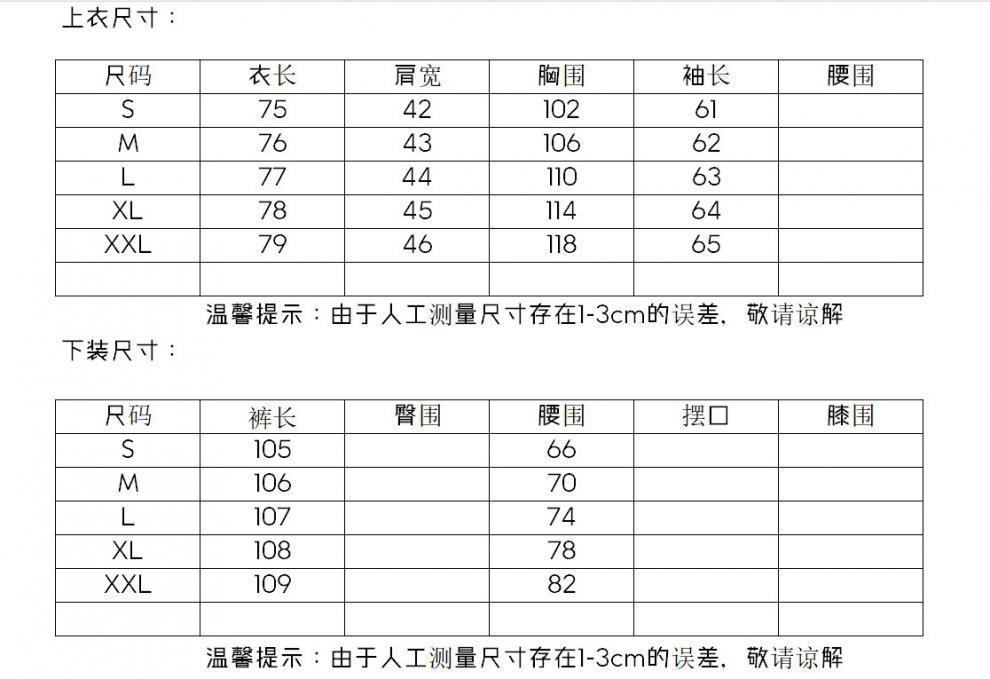 上衣尺寸：

| 尺码 | 衣长 | 肩宽 | 胸围 | 袖长 | 腰围 |
|---|---|---|---|---|---|
| S | 75 | 42 | 102 | 61 | |
| M | 76 | 43 | 106 | 62 | |
| L | 77 | 44 | 110 | 63 | |
| XL | 78 | 45 | 114 | 64 | |
| XXL | 79 | 46 | 118 | 65 | |
| | | | | | |

温馨提示：由于人工测量尺寸存在1-3cm的误差，敬请谅解

下装尺寸：

| 尺码 | 裤长 | 臀围 | 腰围 | 摆口 | 膝围 |
|---|---|---|---|---|---|
| S | 105 | | 66 | | |
| M | 106 | | 70 | | |
| L | 107 | | 74 | | |
| XL | 108 | | 78 | | |
| XXL | 109 | | 82 | | |
| | | | | | |

温馨提示：由于人工测量尺寸存在1-3cm的误差，敬请谅解